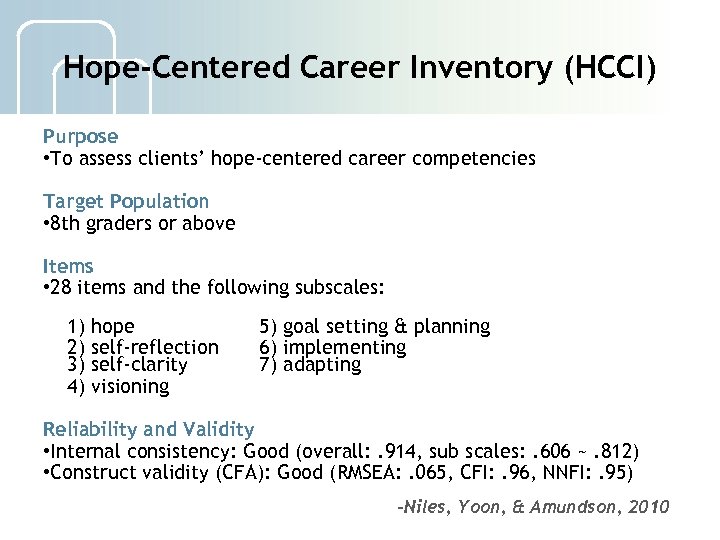 Hope-Centered Career Inventory (HCCI)

Purpose
•To assess clients' hope-centered career competencies

Target Population
•8th graders or above

Items
•28 items and the following subscales:

1) hope
2) self-reflection
3) self-clarity
4) visioning

5) goal setting & planning
6) implementing
7) adapting

Reliability and Validity
•Internal consistency: Good (overall: .914, sub scales: .606 ~ .812)
•Construct validity (CFA): Good (RMSEA: .065, CFI: .96, NNFI: .95)

-Niles, Yoon, & Amundson, 2010